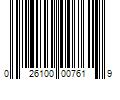 0 26100 00761 9